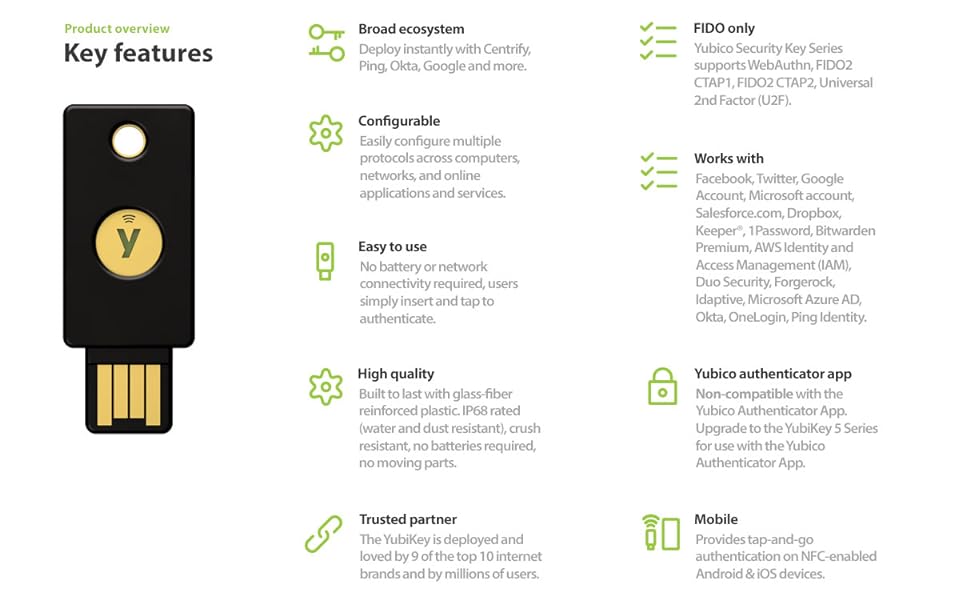 Product overview
Key features

y

Broad ecosystem
Deploy instantly with Centrify, Ping, Okta, Google and more.

Configurable
Easily configure multiple protocols across computers, networks, and online applications and services.

Easy to use
No battery or network connectivity required, users simply insert and tap to authenticate.

High quality
Built to last with glass-fiber reinforced plastic. IP68 rated (water and dust resistant), crush resistant, no batteries required, no moving parts.

Trusted partner
The YubiKey is deployed and loved by 9 of the top 10 internet brands and by millions of users.

FIDO only
Yubico Security Key Series supports WebAuthn, FIDO2 CTAP1, FIDO2 CTAP2, Universal 2nd Factor (U2F).

Works with
Facebook, Twitter, Google Account, Microsoft account, Salesforce.com, Dropbox, Keeper®, 1Password, Bitwarden Premium, AWS Identity and Access Management (IAM), Duo Security, Forgerock, Idaptive, Microsoft Azure AD, Okta, OneLogin, Ping Identity.

Yubico authenticator app
Non-compatible with the Yubico Authenticator App. Upgrade to the YubiKey 5 Series for use with the Yubico Authenticator App.

Mobile
Provides tap-and-go authentication on NFC-enabled Android & iOS devices.